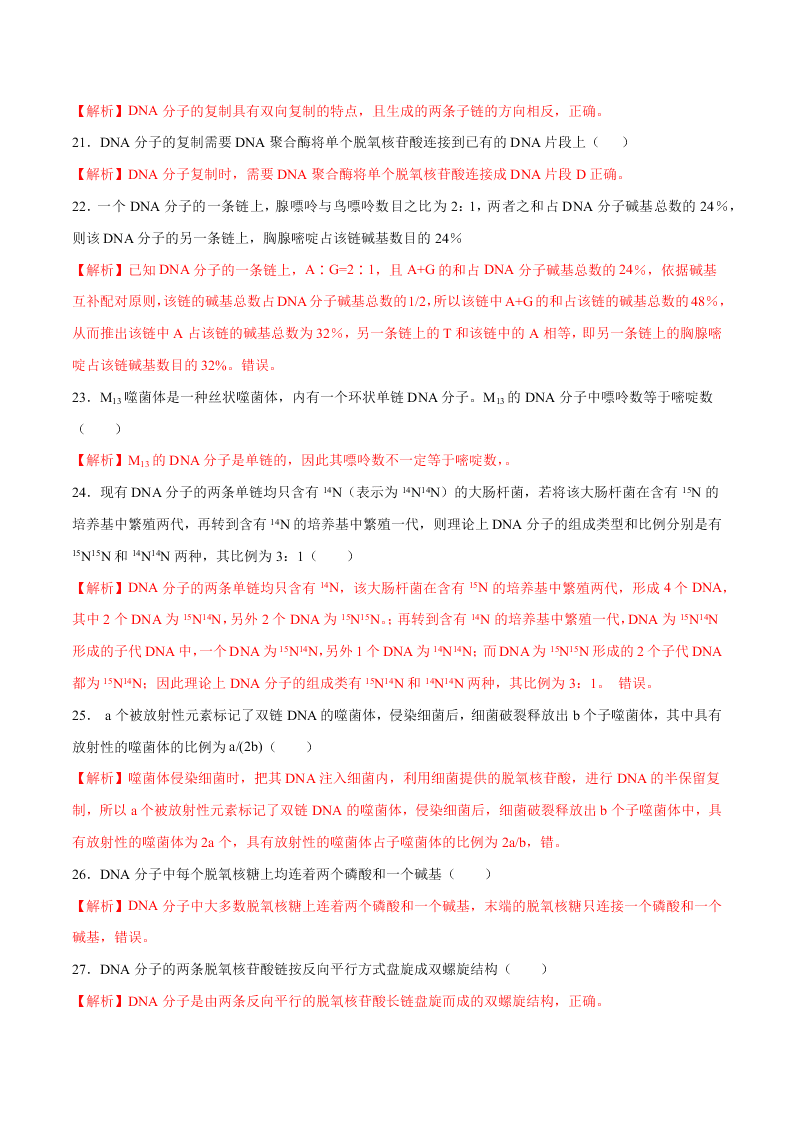 【解析】DNA 分子的复制具有双向复制的特点，且生成的两条子链的方向相反，正确。

21．DNA 分子的复制需要 DNA 聚合酶将单个脱氧核苷酸连接到已有的 DNA 片段上（　　）

【解析】DNA 分子复制时，需要 DNA 聚合酶将单个脱氧核苷酸连接成 DNA 片段 D 正确。

22．一个 DNA 分子的一条链上，腺嘌呤与鸟嘌呤数目之比为 2：1，两者之和占 DNA 分子碱基总数的 24％，则该 DNA 分子的另一条链上，胸腺嘧啶占该链碱基数目的 24%

【解析】已知 DNA 分子的一条链上，A∶G=2∶1，且 A+G 的和占 DNA 分子碱基总数的 24%，依据碱基互补配对原则，该链的碱基总数占 DNA 分子碱基总数的 1/2，所以该链中 A+G 的和占该链的碱基总数的 48%，从而推出该链中 A 占该链的碱基总数为 32%，另一条链上的 T 和该链中的 A 相等，即另一条链上的胸腺嘧啶占该链碱基数目的 32%。错误。

23．$M_{13}$ 噬菌体是一种丝状噬菌体，内有一个环状单链 DNA 分子。$M_{13}$ 的 DNA 分子中嘌呤数等于嘧啶数（　　）

【解析】$M_{13}$ 的 DNA 分子是单链的，因此其嘌呤数不一定等于嘧啶数，。

24．现有 DNA 分子的两条单链均只含有 $^{14}N$（表示为 $^{14}N^{14}N$）的大肠杆菌，若将该大肠杆菌在含有 $^{15}N$ 的培养基中繁殖两代，再转到含有 $^{14}N$ 的培养基中繁殖一代，则理论上 DNA 分子的组成类型和比例分别是有 $^{15}N^{15}N$ 和 $^{14}N^{14}N$ 两种，其比例为 3：1（　　）

【解析】DNA 分子的两条单链均只含有 $^{14}N$，该大肠杆菌在含有 $^{15}N$ 的培养基中繁殖两代，形成 4 个 DNA，其中 2 个 DNA 为 $^{15}N^{14}N$，另外 2 个 DNA 为 $^{15}N^{15}N$。；再转到含有 $^{14}N$ 的培养基中繁殖一代，DNA 为 $^{15}N^{14}N$ 形成的子代 DNA 中，一个 DNA 为 $^{15}N^{14}N$，另外 1 个 DNA 为 $^{14}N^{14}N$；而 DNA 为 $^{15}N^{15}N$ 形成的 2 个子代 DNA 都为 $^{15}N^{14}N$；因此理论上 DNA 分子的组成类有 $^{15}N^{14}N$ 和 $^{14}N^{14}N$ 两种，其比例为 3：1。 错误。

25． a 个被放射性元素标记了双链 DNA 的噬菌体，侵染细菌后，细菌破裂释放出 b 个子噬菌体，其中具有放射性的噬菌体的比例为 a/(2b)（　　）

【解析】噬菌体侵染细菌时，把其 DNA 注入细菌内，利用细菌提供的脱氧核苷酸，进行 DNA 的半保留复制，所以 a 个被放射性元素标记了双链 DNA 的噬菌体，侵染细菌后，细菌破裂释放出 b 个子噬菌体中，具有放射性的噬菌体为 2a 个，具有放射性的噬菌体占子噬菌体的比例为 2a/b，错。

26．DNA 分子中每个脱氧核糖上均连着两个磷酸和一个碱基（　　）

【解析】DNA 分子中大多数脱氧核糖上连着两个磷酸和一个碱基，末端的脱氧核糖只连接一个磷酸和一个碱基，错误。

27．DNA 分子的两条脱氧核苷酸链按反向平行方式盘旋成双螺旋结构（　　）

【解析】DNA 分子是由两条反向平行的脱氧核苷酸长链盘旋而成的双螺旋结构，正确。